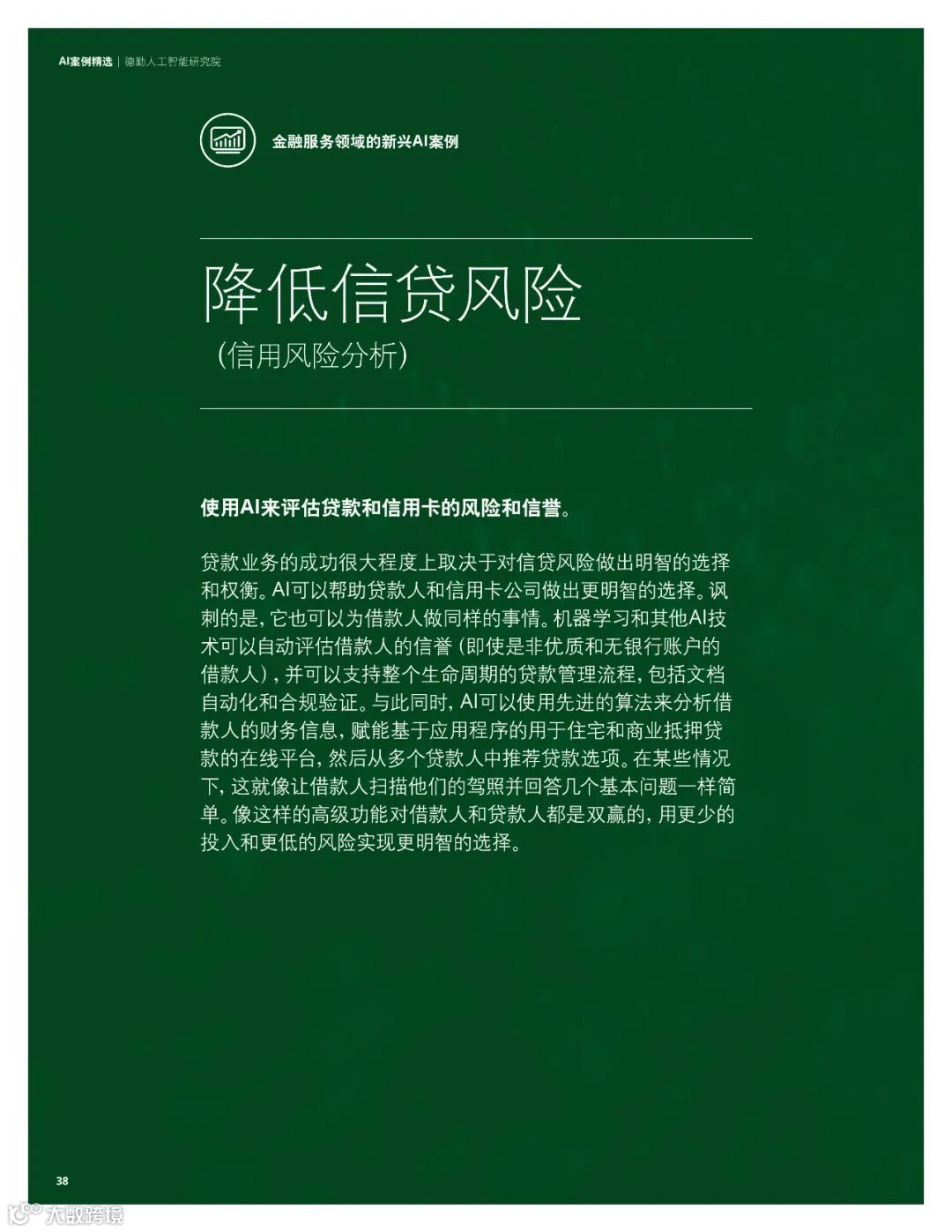 AI案例精选 | 德勤人工智能研究院

金融服务领域的新兴AI案例

降低信贷风险
（信用风险分析）

使用AI来评估贷款和信用卡的风险和信誉。

贷款业务的成功很大程度上取决于对信贷风险做出明智的选择和权衡。AI可以帮助贷款人和信用卡公司做出更明智的选择。讽刺的是，它也可以为借款人做同样的事情。机器学习和其他AI技术可以自动评估借款人的信誉（即使是非优质和无银行账户的借款人），并可以支持整个生命周期的贷款管理流程，包括文档自动化和合规验证。与此同时，AI可以使用先进的算法来分析借款人的财务信息，赋能基于应用程序的用于住宅和商业抵押贷款的在线平台，然后从多个贷款人中推荐贷款选项。在某些情况下，这就像让借款人扫描他们的驾照并回答几个基本问题一样简单。像这样的高级功能对借款人和贷款人都是双赢的，用更少的投入和更低的风险实现更明智的选择。

38

大数跨境